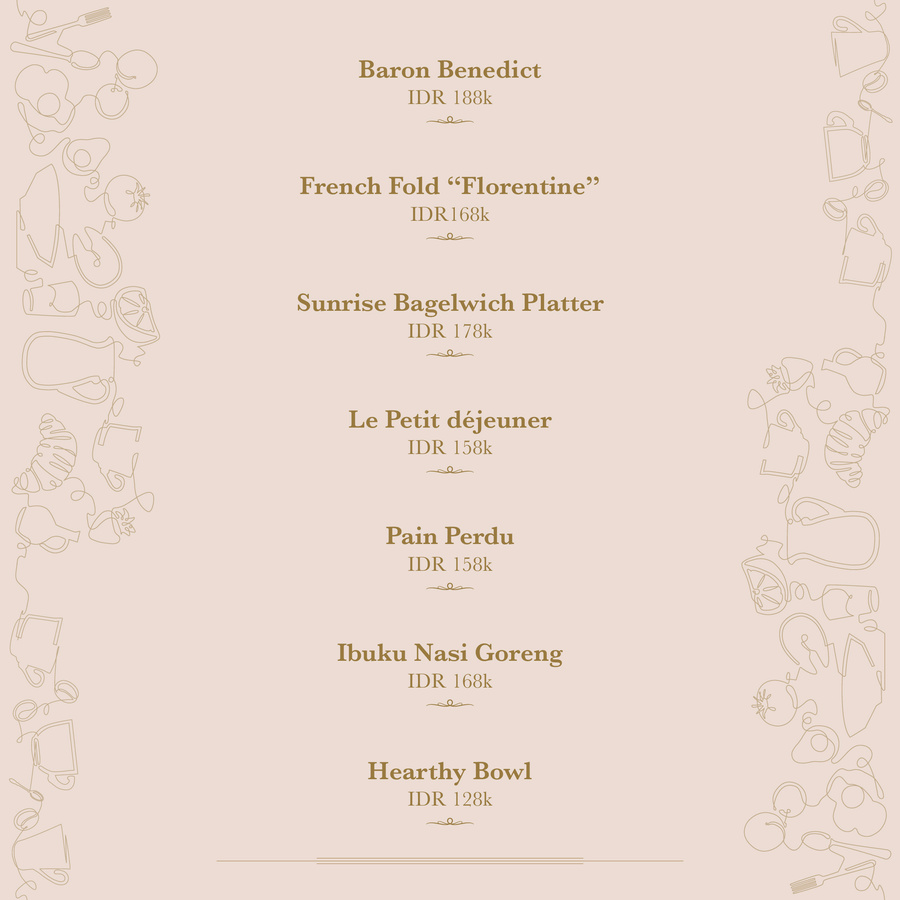 Baron Benedict
IDR 188k

French Fold “Florentine”
IDR168k

Sunrise Bagelwich Platter
IDR 178k

Le Petit déjeuner
IDR 158k

Pain Perdu
IDR 158k

Ibuku Nasi Goreng
IDR 168k

Hearthy Bowl
IDR 128k